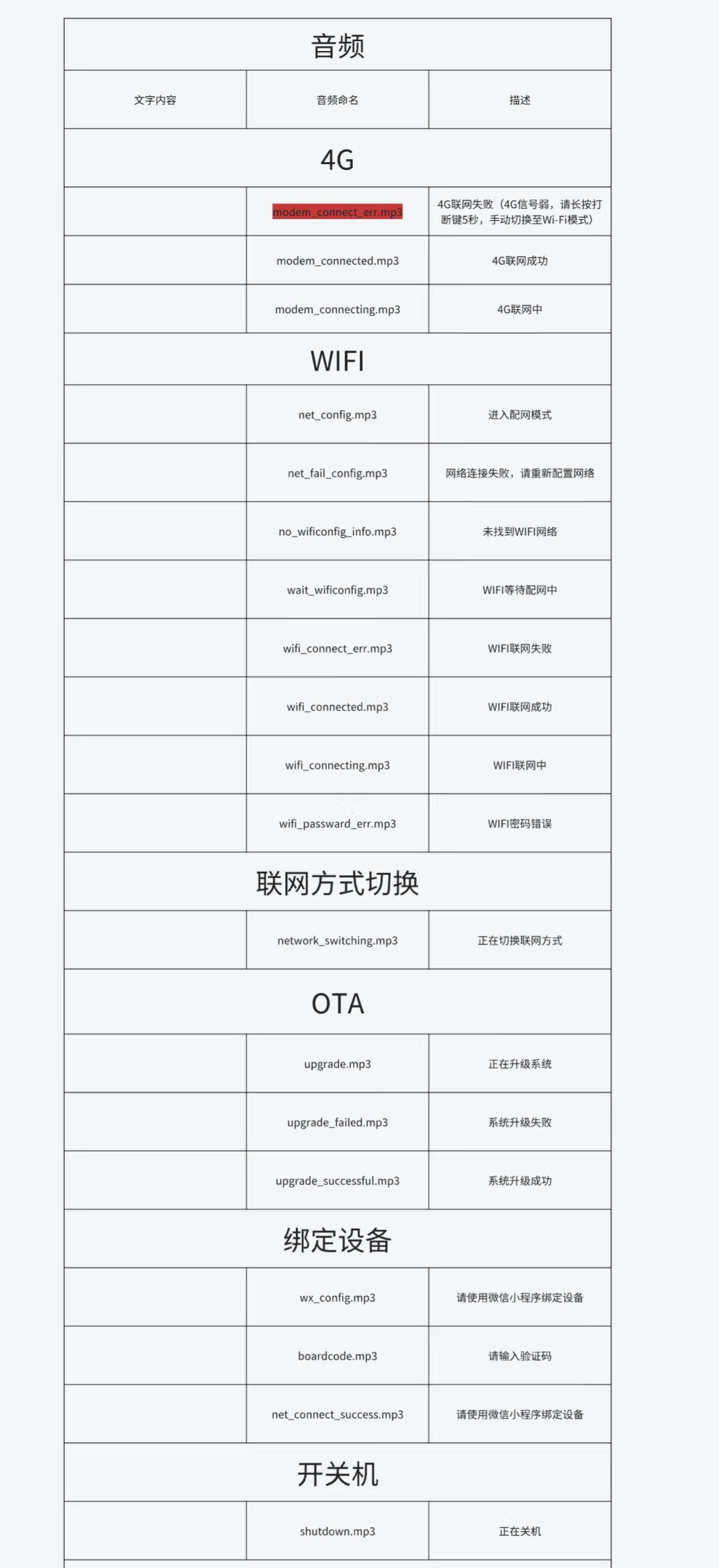 | 音频 | | |
|---|---|---|
| 文字内容 | 音频命名 | 描述 |
| 4G | | |
| | modem_connect_err.mp3 | 4G联网失败（4G信号弱，请长按打断键5秒，手动切换至Wi-Fi模式） |
| | modem_connected.mp3 | 4G联网成功 |
| | modem_connecting.mp3 | 4G联网中 |
| WIFI | | |
| | net_config.mp3 | 进入配网模式 |
| | net_fail_config.mp3 | 网络连接失败，请重新配置网络 |
| | no_wificonfig_info.mp3 | 未找到WIFI网络 |
| | wait_wificonfig.mp3 | WIFI等待配网中 |
| | wifi_connect_err.mp3 | WIFI联网失败 |
| | wifi_connected.mp3 | WIFI联网成功 |
| | wifi_connecting.mp3 | WIFI联网中 |
| | wifi_passward_err.mp3 | WIFI密码错误 |
| 联网方式切换 | | |
| | network_switching.mp3 | 正在切换联网方式 |
| OTA | | |
| | upgrade.mp3 | 正在升级系统 |
| | upgrade_failed.mp3 | 系统升级失败 |
| | upgrade_successful.mp3 | 系统升级成功 |
| 绑定设备 | | |
| | wx_config.mp3 | 请使用微信小程序绑定设备 |
| | boardcode.mp3 | 请输入验证码 |
| | net_connect_success.mp3 | 请使用微信小程序绑定设备 |
| 开关机 | | |
| | shutdown.mp3 | 正在关机 |